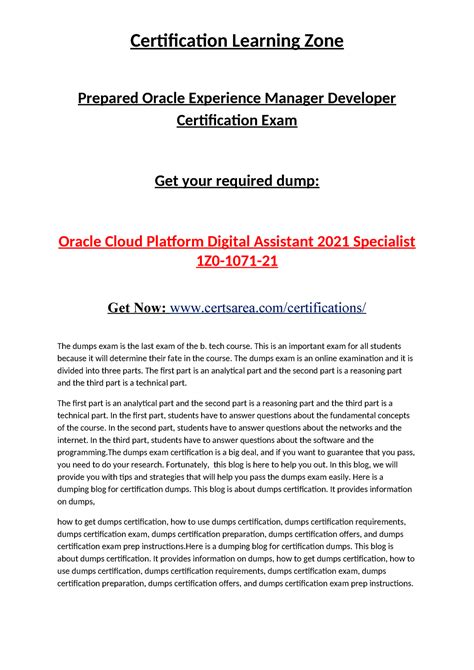 Certification Learning Zone

Prepared Oracle Experience Manager Developer Certification Exam

Get your required dump:

Oracle Cloud Platform Digital Assistant 2021 Specialist 1Z0-1071-21

Get Now: www.certsarea.com/certifications/

The dumps exam is the last exam of the b. tech course. This is an important exam for all students because it will determine their fate in the course. The dumps exam is an online examination and it is divided into three parts. The first part is an analytical part and the second part is a reasoning part and the third part is a technical part.

The first part is an analytical part and the second part is a reasoning part and the third part is a technical part. In the first part, students have to answer questions about the fundamental concepts of the course. In the second part, students have to answer questions about the networks and the internet. In the third part, students have to answer questions about the software and the programming.The dumps exam certification is a big deal, and if you want to guarantee that you pass, you need to do your research. Fortunately, this blog is here to help you out. In this blog, we will provide you with tips and strategies that will help you pass the dumps exam easily. Here is a dumping blog for certification dumps. This blog is about dumps certification. It provides information on dumps,

how to get dumps certification, how to use dumps certification, dumps certification requirements, dumps certification exam, dumps certification preparation, dumps certification offers, and dumps certification exam prep instructions.Here is a dumping blog for certification dumps. This blog is about dumps certification. It provides information on dumps, how to get dumps certification, how to use dumps certification, dumps certification requirements, dumps certification exam, dumps certification preparation, dumps certification offers, and dumps certification exam prep instructions.